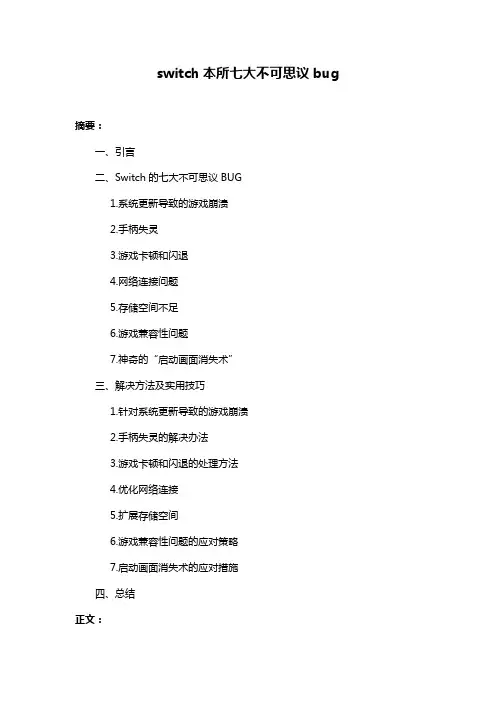 switch 本所七大不可思议 bug

摘要：

一、引言

二、Switch 的七大不可思议 BUG

1.系统更新导致的游戏崩溃

2.手柄失灵

3.游戏卡顿和闪退

4.网络连接问题

5.存储空间不足

6.游戏兼容性问题

7.神奇的“启动画面消失术”

三、解决方法及实用技巧

1.针对系统更新导致的游戏崩溃

2.手柄失灵的解决办法

3.游戏卡顿和闪退的处理方法

4.优化网络连接

5.扩展存储空间

6.游戏兼容性问题的应对策略

7.启动画面消失术的应对措施

四、总结

正文：